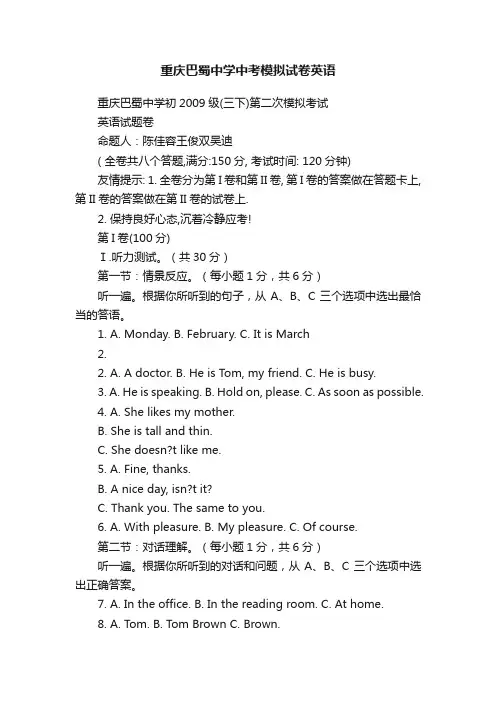 重庆巴蜀中学中考模拟试卷英语

重庆巴蜀中学初 2009 级(三下)第二次模拟考试

英语试题卷

命题人：陈佳容王俊双吴迪

( 全卷共八个答题,满分:150 分, 考试时间: 120 分钟)

友情提示: 1. 全卷分为第 I 卷和第 II 卷, 第 I 卷的答案做在答题卡上, 第 II 卷的答案做在第 II 卷的试卷上.

2. 保持良好心态,沉着冷静应考!

第 I 卷(100 分)

Ⅰ.听力测试。（共 30 分）

第一节：情景反应。（每小题 1 分，共 6 分）

听一遍。根据你所听到的句子，从 A、B、C 三个选项中选出最恰当的答语。

1. A. Monday. B. February. C. It is March

2.

2. A. A doctor. B. He is Tom, my friend. C. He is busy.

3. A. He is speaking. B. Hold on, please. C. As soon as possible.

4. A. She likes my mother.

B. She is tall and thin.

C. She doesn?t like me.

5. A. Fine, thanks.

B. A nice day, isn?t it?

C. Thank you. The same to you.

6. A. With pleasure. B. My pleasure. C. Of course.

第二节：对话理解。（每小题 1 分，共 6 分）

听一遍。根据你所听到的对话和问题，从 A、B、C 三个选项中选出正确答案。

7. A. In the office. B. In the reading room. C. At home.

8. A. Tom. B. Tom Brown C. Brown.